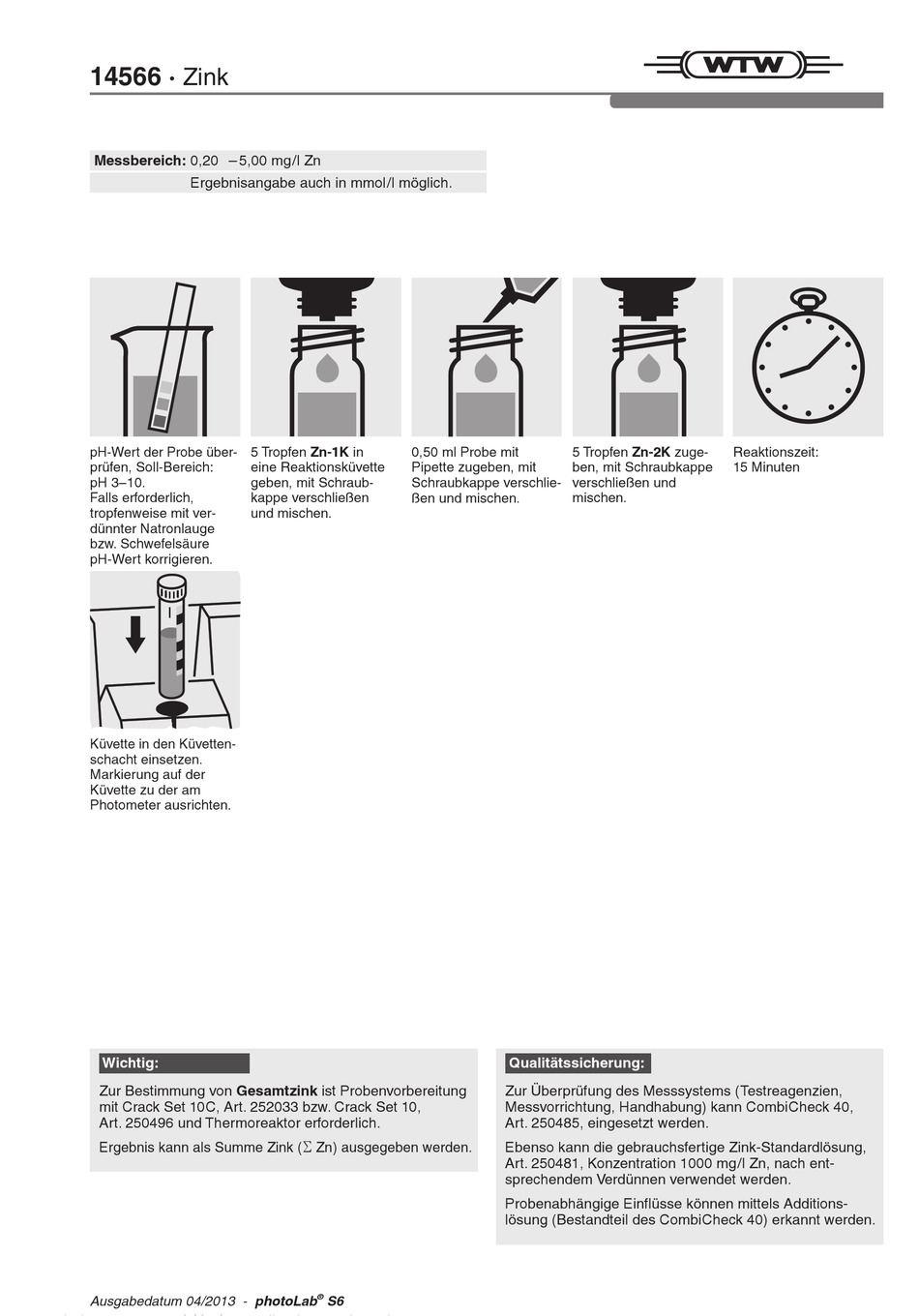 14566 · Zink

WTW

Messbereich: 0,20 – 5,00 mg/l Zn
Ergebnisangabe auch in mmol/l möglich.

pH-Wert der Probe überprüfen, Soll-Bereich: pH 3–10. Falls erforderlich, tropfenweise mit verdünnter Natronlauge bzw. Schwefelsäure pH-Wert korrigieren.

5 Tropfen Zn-1K in eine Reaktionsküvette geben, mit Schraubkappe verschließen und mischen.

0,50 ml Probe mit Pipette zugeben, mit Schraubkappe verschließen und mischen.

5 Tropfen Zn-2K zugeben, mit Schraubkappe verschließen und mischen.

Reaktionszeit: 15 Minuten

Küvette in den Küvettenschacht einsetzen. Markierung auf der Küvette zu der am Photometer ausrichten.

Wichtig:
Zur Bestimmung von Gesamtzink ist Probenvorbereitung mit Crack Set 10C, Art. 252033 bzw. Crack Set 10, Art. 250496 und Thermoreaktor erforderlich.

Ergebnis kann als Summe Zink ($\Sigma$ Zn) ausgegeben werden.

Qualitätssicherung:
Zur Überprüfung des Messsystems (Testreagenzien, Messvorrichtung, Handhabung) kann CombiCheck 40, Art. 250485, eingesetzt werden.

Ebenso kann die gebrauchsfertige Zink-Standardlösung, Art. 250481, Konzentration 1000 mg/l Zn, nach entsprechendem Verdünnen verwendet werden.

Probenabhängige Einflüsse können mittels Additionslösung (Bestandteil des CombiCheck 40) erkannt werden.

Ausgabedatum 04/2013 - photoLab® S6